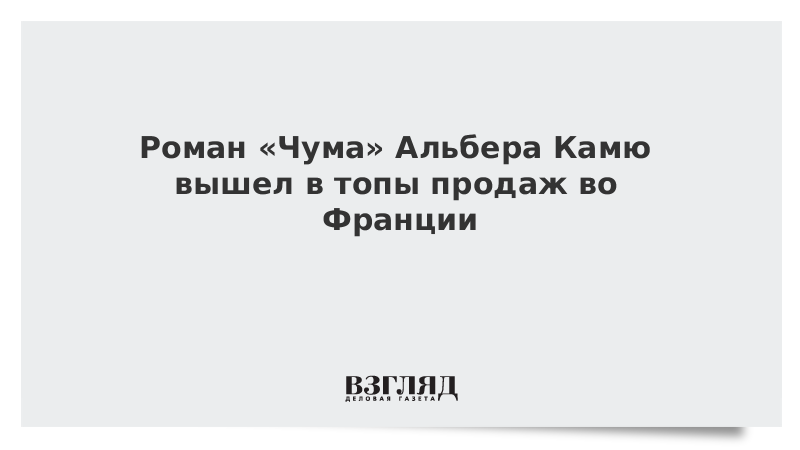 Роман «Чума» Альбера Камю вышел в топы продаж во Франции

ВЗГЛЯД
ДЕЛОВАЯ ГАЗЕТА